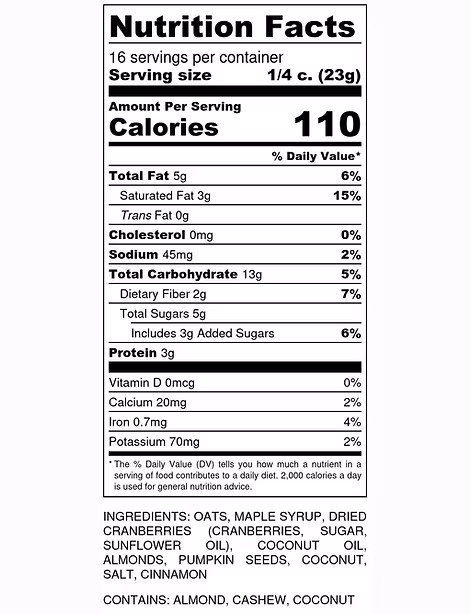 Nutrition Facts

16 servings per container
Serving size 1/4 c. (23g)

Amount Per Serving
Calories 110

% Daily Value*

Total Fat 5g 6%
Saturated Fat 3g 15%
Trans Fat 0g
Cholesterol 0mg 0%
Sodium 45mg 2%
Total Carbohydrate 13g 5%
Dietary Fiber 2g 7%
Total Sugars 5g
Includes 3g Added Sugars 6%
Protein 3g

Vitamin D 0mcg 0%
Calcium 20mg 2%
Iron 0.7mg 4%
Potassium 70mg 2%

* The % Daily Value (DV) tells you how much a nutrient in a serving of food contributes to a daily diet. 2,000 calories a day is used for general nutrition advice.

INGREDIENTS: OATS, MAPLE SYRUP, DRIED CRANBERRIES (CRANBERRIES, SUGAR, SUNFLOWER OIL), COCONUT OIL, ALMONDS, PUMPKIN SEEDS, COCONUT, SALT, CINNAMON

CONTAINS: ALMOND, CASHEW, COCONUT